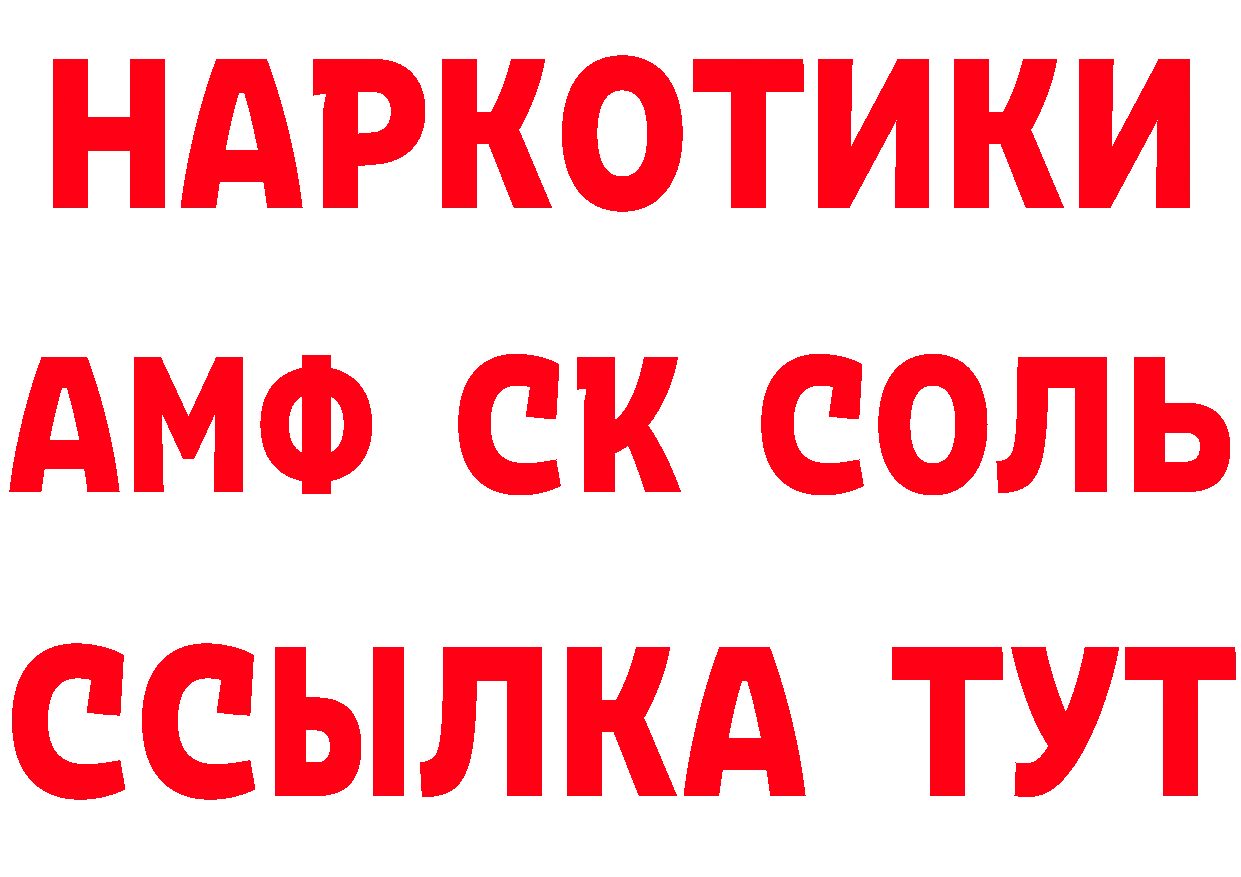 НАРКОТИКИ
АМФ СК СОЛЬ
ССЫЛКА ТУТ